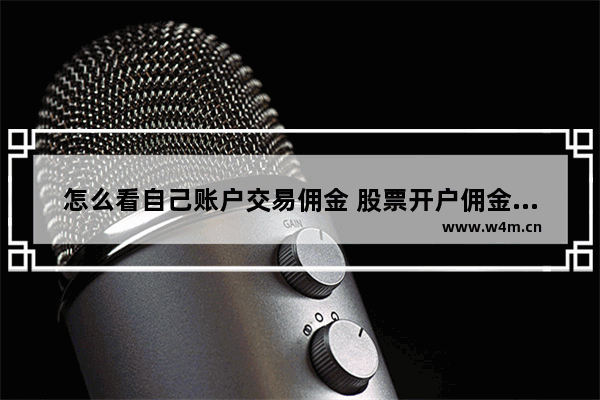 怎么看自己账户交易佣金 股票开户佣金...
www.w4m.cn
GAIN